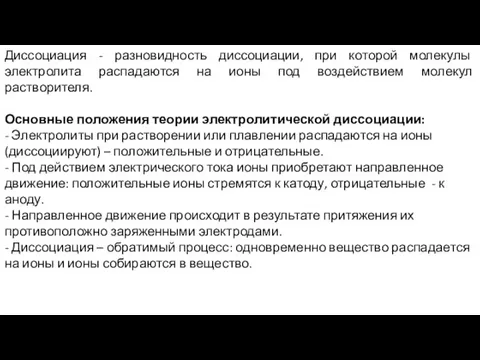 Диссоциация - разновидность диссоциации, при которой молекулы электролита распадаются на ионы под воздействием молекул растворителя.

Основные положения теории электролитической диссоциации:
- Электролиты при растворении или плавлении распадаются на ионы (диссоциируют) – положительные и отрицательные.
- Под действием электрического тока ионы приобретают направленное движение: положительные ионы стремятся к катоду, отрицательные - к аноду.
- Направленное движение происходит в результате притяжения их противоположно заряженными электродами.
- Диссоциация – обратимый процесс: одновременно вещество распадается на ионы и ионы собираются в вещество.